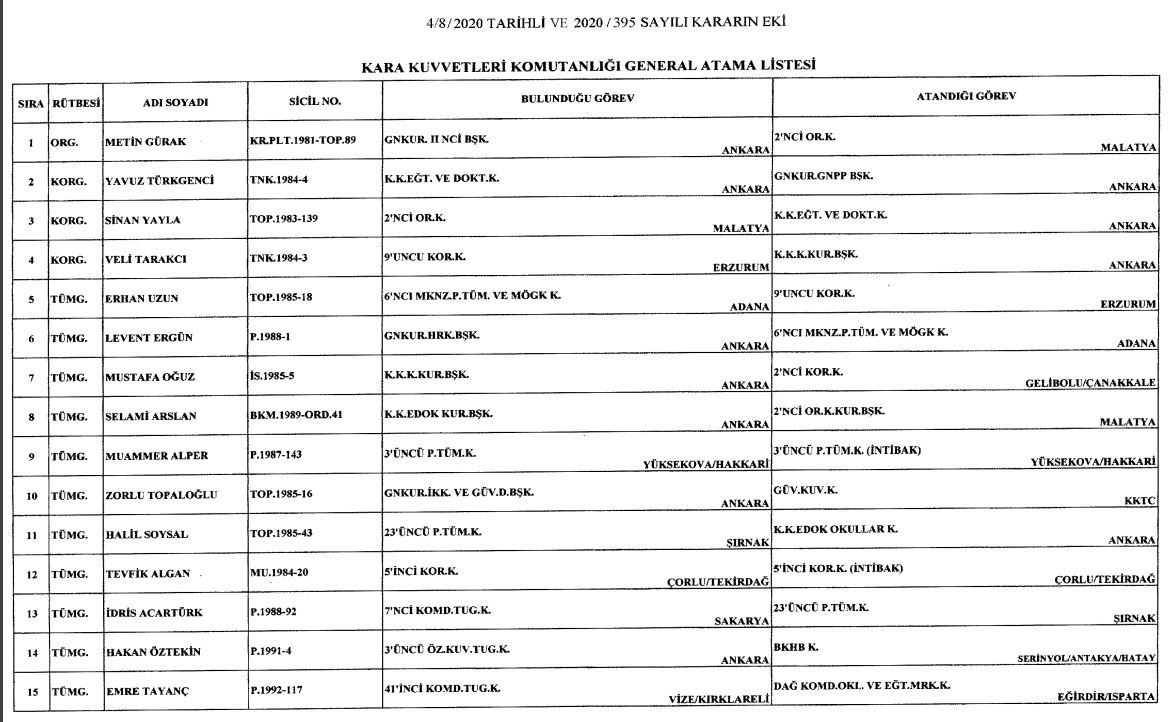 4/8/2020 TARİHLİ VE 2020 / 395 SAYILI KARARIN EKİ

KARA KUVVETLERİ KOMUTANLIĞI GENERAL ATAMA LİSTESİ

| SIRA | RÜTBESİ | ADI SOYADI | SİCİL NO. | BULUNDUĞU GÖREV | ATANDIĞI GÖREV |
|---|---|---|---|---|---|
| 1 | ORG. | METİN GÜRAK | KR.PLT.1981-TOP.89 | GNKUR. II NCİ BŞK. ANKARA | 2'NCİ OR.K. MALATYA |
| 2 | KORG. | YAVUZ TÜRKGENCİ | TNK.1984-4 | K.K.EĞT. VE DOKT.K. ANKARA | GNKUR.GNPP BŞK. ANKARA |
| 3 | KORG. | SİNAN YAYLA | TOP.1983-139 | 2'NCİ OR.K. MALATYA | K.K.EĞT. VE DOKT.K. ANKARA |
| 4 | KORG. | VELİ TARAKCI | TNK.1984-3 | 9'UNCU KOR.K. ERZURUM | K.K.K.KUR.BŞK. ANKARA |
| 5 | TÜMG. | ERHAN UZUN | TOP.1985-18 | 6'NCI MKNZ.P.TÜM. VE MÖGK K. ADANA | 9'UNCU KOR.K. ERZURUM |
| 6 | TÜMG. | LEVENT ERGÜN | P.1988-1 | GNKUR.HRK.BŞK. ANKARA | 6'NCI MKNZ.P.TÜM. VE MÖGK K. ADANA |
| 7 | TÜMG. | MUSTAFA OĞUZ | İS.1985-5 | K.K.K.KUR.BŞK. ANKARA | 2'NCİ KOR.K. GELİBOLU/ÇANAKKALE |
| 8 | TÜMG. | SELAMİ ARSLAN | BKM.1989-ORD.41 | K.K.EDOK KUR.BŞK. ANKARA | 2'NCİ OR.K.KUR.BŞK. MALATYA |
| 9 | TÜMG. | MUAMMER ALPER | P.1987-143 | 3'ÜNCÜ P.TÜM.K. YÜKSEKOVA/HAKKARİ | 3'ÜNCÜ P.TÜM.K. (İNTİBAK) YÜKSEKOVA/HAKKARİ |
| 10 | TÜMG. | ZORLU TOPALOĞLU | TOP.1985-16 | GNKUR.İKK. VE GÜV.D.BŞK. ANKARA | GÜV.KUV.K. KKTC |
| 11 | TÜMG. | HALİL SOYSAL | TOP.1985-43 | 23'ÜNCÜ P.TÜM.K. ŞIRNAK | K.K.EDOK OKULLAR K. ANKARA |
| 12 | TÜMG. | TEVFİK ALGAN | MU.1984-20 | 5'İNCİ KOR.K. ÇORLU/TEKİRDAĞ | 5'İNCİ KOR.K. (İNTİBAK) ÇORLU/TEKİRDAĞ |
| 13 | TÜMG. | İDRİS ACARTÜRK | P.1988-92 | 7'NCİ KOMD.TUG.K. SAKARYA | 23'ÜNCÜ P.TÜM.K. ŞIRNAK |
| 14 | TÜMG. | HAKAN ÖZTEKİN | P.1991-4 | 3'ÜNCÜ ÖZ.KUV.TUG.K. ANKARA | BKHB K. SERİNYOL/ANTAKYA/HATAY |
| 15 | TÜMG. | EMRE TAYANÇ | P.1992-117 | 41'İNCİ KOMD.TUG.K. VİZE/KIRKLARELİ | DAĞ KOMD.OKL. VE EĞT.MRK.K. EĞİRDİR/ISPARTA |